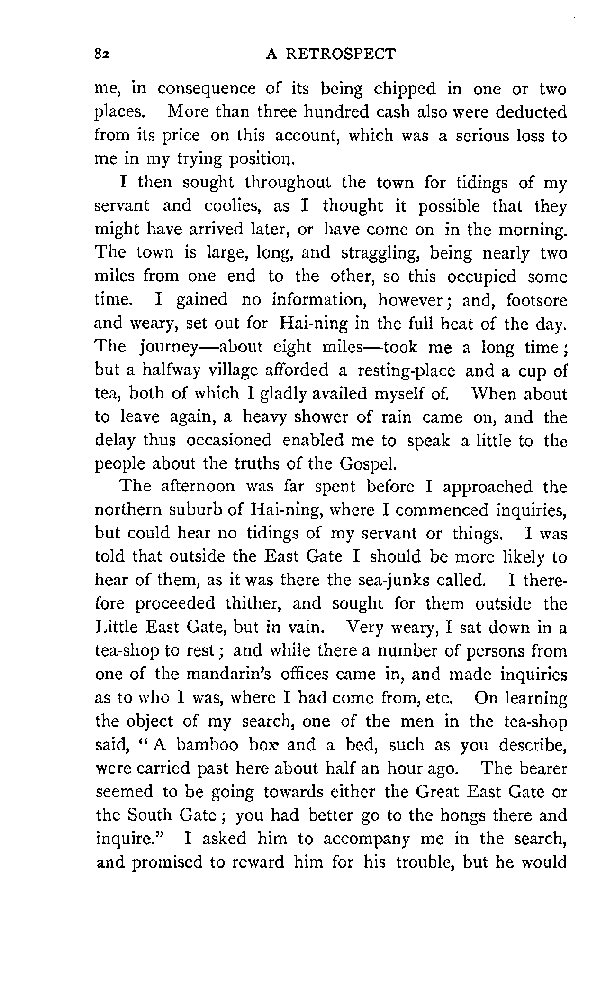 82 A RETROSPECT

me, in consequence of its being chipped in one or two places. More than three hundred cash also were deducted from its price on this account, which was a serious loss to me in my trying position.

I then sought throughout the town for tidings of my servant and coolies, as I thought it possible that they might have arrived later, or have come on in the morning. The town is large, long, and straggling, being nearly two miles from one end to the other, so this occupied some time. I gained no information, however; and, footsore and weary, set out for Hai-ning in the full heat of the day. The journey—about eight miles—took me a long time; but a halfway village afforded a resting-place and a cup of tea, both of which I gladly availed myself of. When about to leave again, a heavy shower of rain came on, and the delay thus occasioned enabled me to speak a little to the people about the truths of the Gospel.

The afternoon was far spent before I approached the northern suburb of Hai-ning, where I commenced inquiries, but could hear no tidings of my servant or things. I was told that outside the East Gate I should be more likely to hear of them, as it was there the sea-junks called. I therefore proceeded thither, and sought for them outside the Little East Gate, but in vain. Very weary, I sat down in a tea-shop to rest; and while there a number of persons from one of the mandarin's offices came in, and made inquiries as to who I was, where I had come from, etc. On learning the object of my search, one of the men in the tea-shop said, "A bamboo box and a bed, such as you describe, were carried past here about half an hour ago. The bearer seemed to be going towards either the Great East Gate or the South Gate; you had better go to the hongs there and inquire." I asked him to accompany me in the search, and promised to reward him for his trouble, but he would